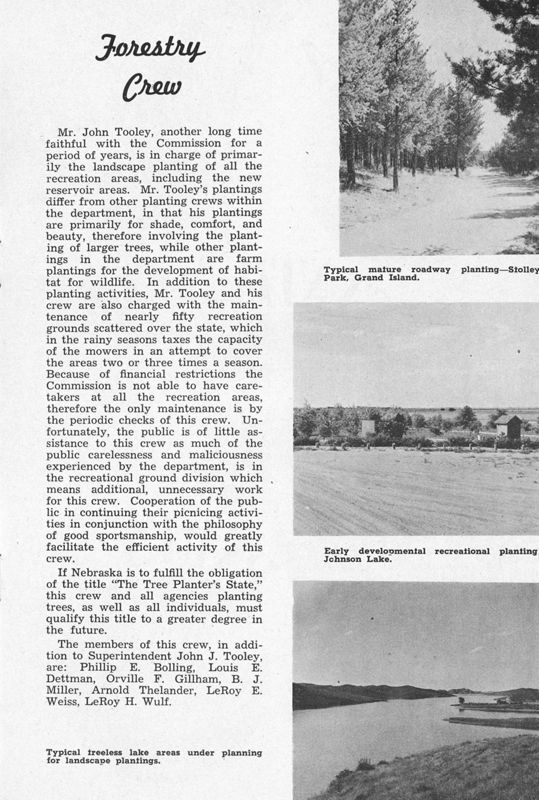 Forestry Crew

Mr. John Tooley, another long time faithful with the Commission for a period of years, is in charge of primarily the landscape planting of all the recreation areas, including the new reservoir areas. Mr. Tooley's plantings differ from other planting crews within the department, in that his plantings are primarily for shade, comfort, and beauty, therefore involving the planting of larger trees, while other plantings in the department are farm plantings for the development of habitat for wildlife. In addition to these planting activities, Mr. Tooley and his crew are also charged with the maintenance of nearly fifty recreation grounds scattered over the state, which in the rainy seasons taxes the capacity of the mowers in an attempt to cover the areas two or three times a season. Because of financial restrictions the Commission is not able to have caretakers at all the recreation areas, therefore the only maintenance is by the periodic checks of this crew. Unfortunately, the public is of little assistance to this crew as much of the public carelessness and maliciousness experienced by the department, is in the recreational ground division which means additional, unnecessary work for this crew. Cooperation of the public in continuing their picnicing activities in conjunction with the philosophy of good sportsmanship, would greatly facilitate the efficient activity of this crew.

If Nebraska is to fulfill the obligation of the title "The Tree Planter's State," this crew and all agencies planting trees, as well as all individuals, must qualify this title to a greater degree in the future.

The members of this crew, in addition to Superintendent John J. Tooley, are: Phillip E. Bolling, Louis E. Dettman, Orville F. Gillham, B. J. Miller, Arnold Thelander, LeRoy E. Weiss, LeRoy H. Wulf.

Typical treeless lake areas under planning for landscape plantings.

Typical mature roadway planting—Stolley Park, Grand Island.

Early developmental recreational planting Johnson Lake.